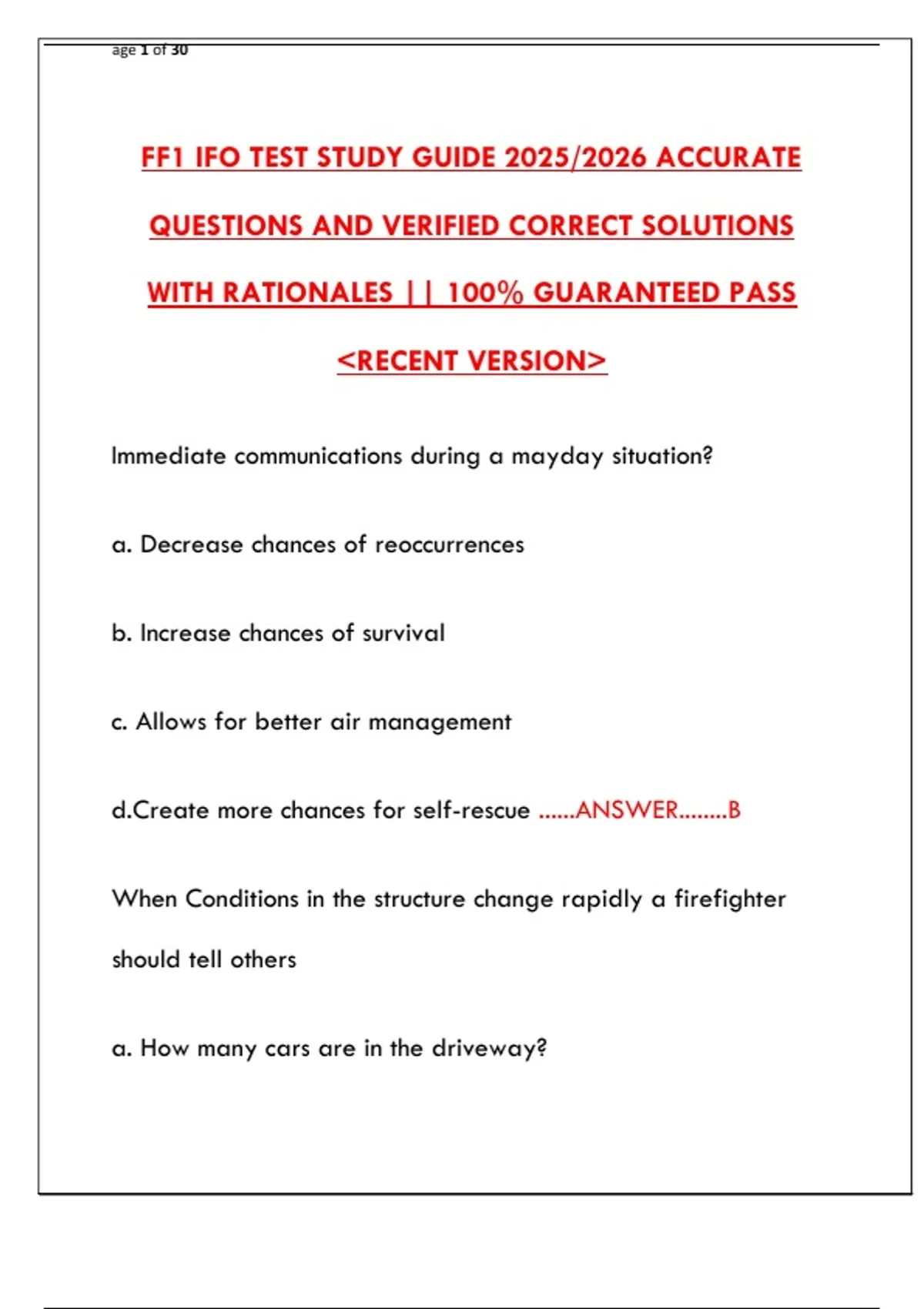 age 1 of 30

FF1 IFO TEST STUDY GUIDE 2025/2026 ACCURATE QUESTIONS AND VERIFIED CORRECT SOLUTIONS WITH RATIONALES || 100% GUARANTEED PASS <RECENT VERSION>

Immediate communications during a mayday situation?

a. Decrease chances of reoccurrences

b. Increase chances of survival

c. Allows for better air management

d.Create more chances for self-rescue ......ANSWER........B

When Conditions in the structure change rapidly a firefighter should tell others

a. How many cars are in the driveway?